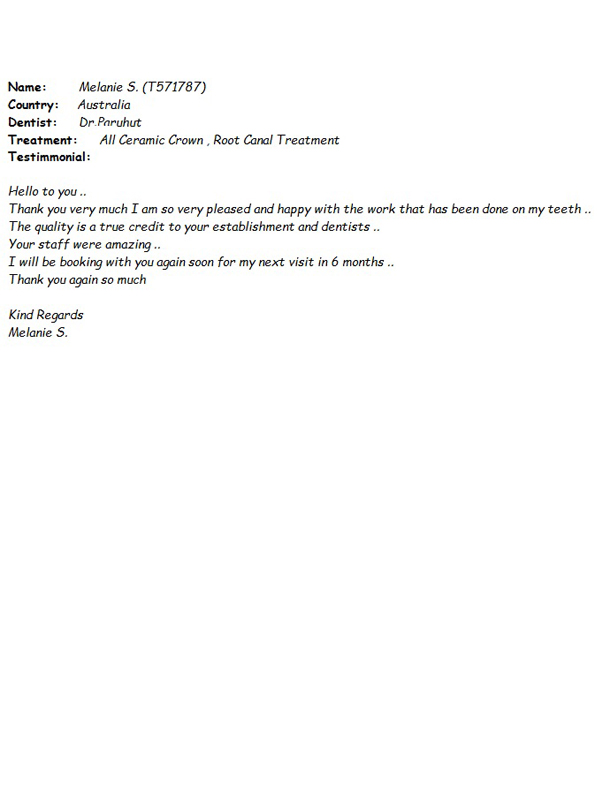 Name: Melanie S. (T571787)
Country: Australia
Dentist: Dr.Paruhut
Treatment: All Ceramic Crown , Root Canal Treatment
Testimmonial:

Hello to you ..
Thank you very much I am so very pleased and happy with the work that has been done on my teeth ..
The quality is a true credit to your establishment and dentists ..
Your staff were amazing ..
I will be booking with you again soon for my next visit in 6 months ..
Thank you again so much

Kind Regards
Melanie S.